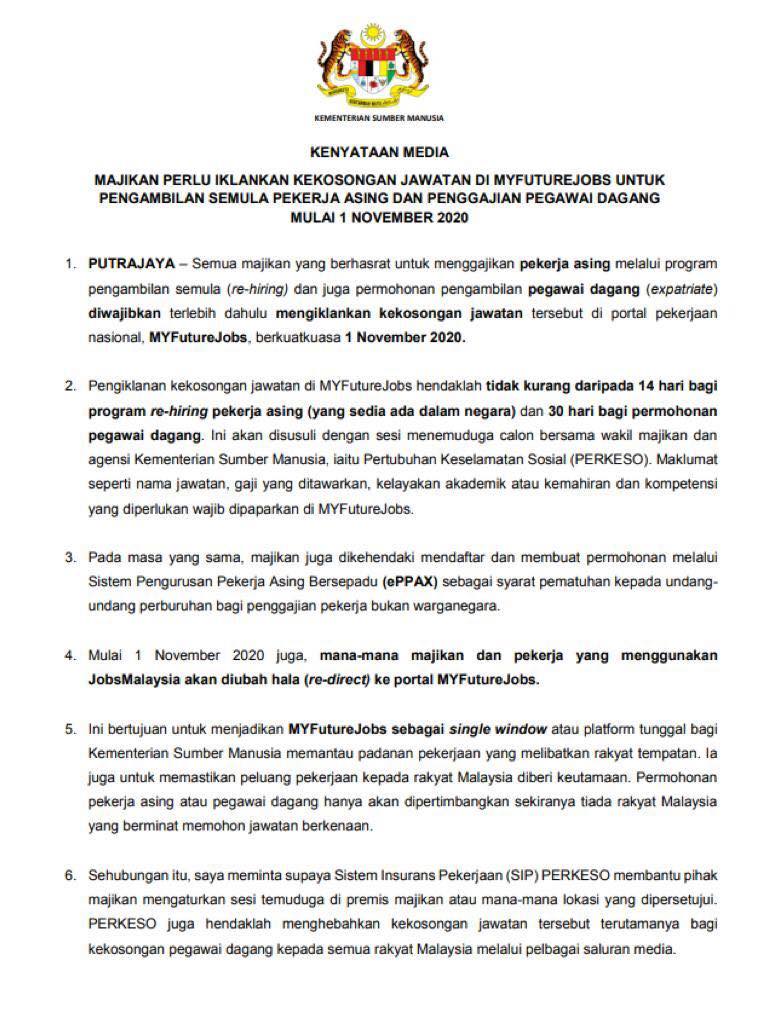 KEMENTERIAN SUMBER MANUSIA

KENYATAAN MEDIA

MAJIKAN PERLU IKLANKAN KEKOSONGAN JAWATAN DI MYFUTUREJOBS UNTUK PENGAMBILAN SEMULA PEKERJA ASING DAN PENGGAJIAN PEGAWAI DAGANG MULAI 1 NOVEMBER 2020

1. PUTRAJAYA – Semua majikan yang berhasrat untuk menggajikan pekerja asing melalui program pengambilan semula (re-hiring) dan juga permohonan pengambilan pegawai dagang (expatriate) diwajibkan terlebih dahulu mengiklankan kekosongan jawatan tersebut di portal pekerjaan nasional, MYFutureJobs, berkuatkuasa 1 November 2020.

2. Pengiklanan kekosongan jawatan di MYFutureJobs hendaklah tidak kurang daripada 14 hari bagi program re-hiring pekerja asing (yang sedia ada dalam negara) dan 30 hari bagi permohonan pegawai dagang. Ini akan disusuli dengan sesi menemuduga calon bersama wakil majikan dan agensi Kementerian Sumber Manusia, iaitu Pertubuhan Keselamatan Sosial (PERKESO). Maklumat seperti nama jawatan, gaji yang ditawarkan, kelayakan akademik atau kemahiran dan kompetensi yang diperlukan wajib dipaparkan di MYFutureJobs.

3. Pada masa yang sama, majikan juga dikehendaki mendaftar dan membuat permohonan melalui Sistem Pengurusan Pekerja Asing Bersepadu (ePPAX) sebagai syarat pematuhan kepada undang-undang perburuhan bagi penggajian pekerja bukan warganegara.

4. Mulai 1 November 2020 juga, mana-mana majikan dan pekerja yang menggunakan JobsMalaysia akan diubah hala (re-direct) ke portal MYFutureJobs.

5. Ini bertujuan untuk menjadikan MYFutureJobs sebagai single window atau platform tunggal bagi Kementerian Sumber Manusia memantau padanan pekerjaan yang melibatkan rakyat tempatan. Ia juga untuk memastikan peluang pekerjaan kepada rakyat Malaysia diberi keutamaan. Permohonan pekerja asing atau pegawai dagang hanya akan dipertimbangkan sekiranya tiada rakyat Malaysia yang berminat memohon jawatan berkenaan.

6. Sehubungan itu, saya meminta supaya Sistem Insurans Pekerjaan (SIP) PERKESO membantu pihak majikan mengaturkan sesi temuduga di premis majikan atau mana-mana lokasi yang dipersetujui. PERKESO juga hendaklah menghebahkan kekosongan jawatan tersebut terutamanya bagi kekosongan pegawai dagang kepada semua rakyat Malaysia melalui pelbagai saluran media.